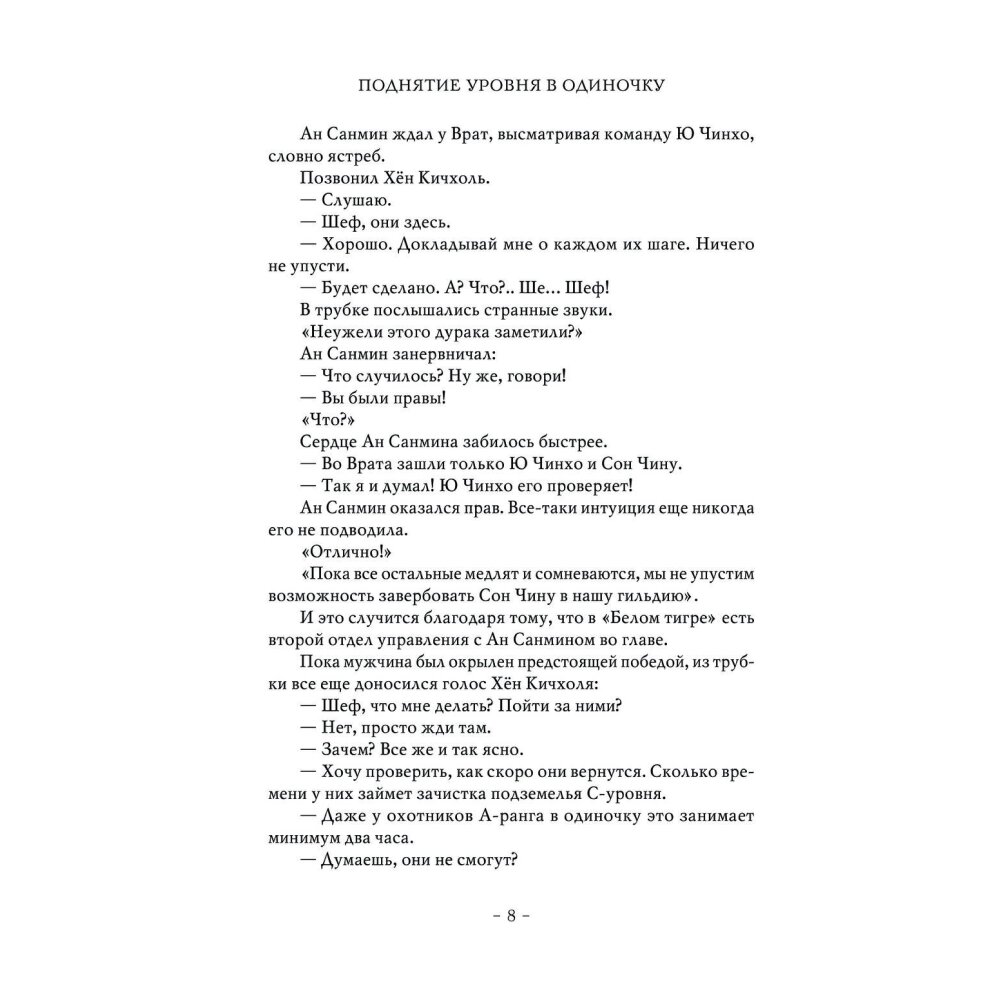 ПОДНЯТИЕ УРОВНЯ В ОДИНОЧКУ

Ан Санмин ждал у Врат, высматривая команду Ю Чинхо, словно ястреб.

Позвонил Хён Кичхоль.

— Слушаю.

— Шеф, они здесь.

— Хорошо. Докладывай мне о каждом их шаге. Ничего не упусти.

— Будет сделано. А? Что?.. Ше... Шеф!

В трубке послышались странные звуки.

«Неужели этого дурака заметили?»

Ан Санмин занервничал:

— Что случилось? Ну же, говори!

— Вы были правы!

«Что?»

Сердце Ан Санмина забилось быстрее.

— Во Врата зашли только Ю Чинхо и Сон Чину.

— Так я и думал! Ю Чинхо его проверяет!

Ан Санмин оказался прав. Все-таки интуиция еще никогда его не подводила.

«Отлично!»

«Пока все остальные медлят и сомневаются, мы не упустим возможность завербовать Сон Чину в нашу гильдию».

И это случится благодаря тому, что в «Белом тигре» есть второй отдел управления с Ан Санмином во главе.

Пока мужчина был окрылен предстоящей победой, из трубки все еще доносился голос Хён Кичхоля:

— Шеф, что мне делать? Пойти за ними?

— Нет, просто жди там.

— Зачем? Все же и так ясно.

— Хочу проверить, как скоро они вернутся. Сколько времени у них займет зачистка подземелья С-уровня.

— Даже у охотников А-ранга в одиночку это занимает минимум два часа.

— Думаешь, они не смогут?

– 8 –